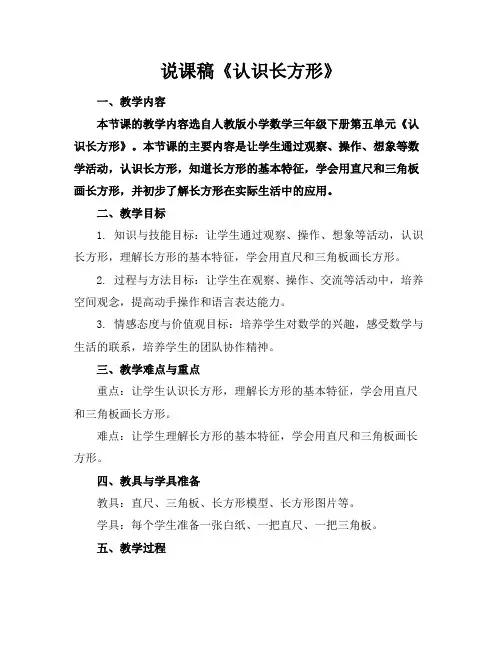 说课稿《认识长方形》

一、教学内容

本节课的教学内容选自人教版小学数学三年级下册第五单元《认识长方形》。本节课的主要内容是让学生通过观察、操作、想象等数学活动，认识长方形，知道长方形的基本特征，学会用直尺和三角板画长方形，并初步了解长方形在实际生活中的应用。

二、教学目标

1. 知识与技能目标：让学生通过观察、操作、想象等活动，认识长方形，理解长方形的基本特征，学会用直尺和三角板画长方形。

2. 过程与方法目标：让学生在观察、操作、交流等活动中，培养空间观念，提高动手操作和语言表达能力。

3. 情感态度与价值观目标：培养学生对数学的兴趣，感受数学与生活的联系，培养学生的团队协作精神。

三、教学难点与重点

重点：让学生认识长方形，理解长方形的基本特征，学会用直尺和三角板画长方形。

难点：让学生理解长方形的基本特征，学会用直尺和三角板画长方形。

四、教具与学具准备

教具：直尺、三角板、长方形模型、长方形图片等。

学具：每个学生准备一张白纸、一把直尺、一把三角板。

五、教学过程